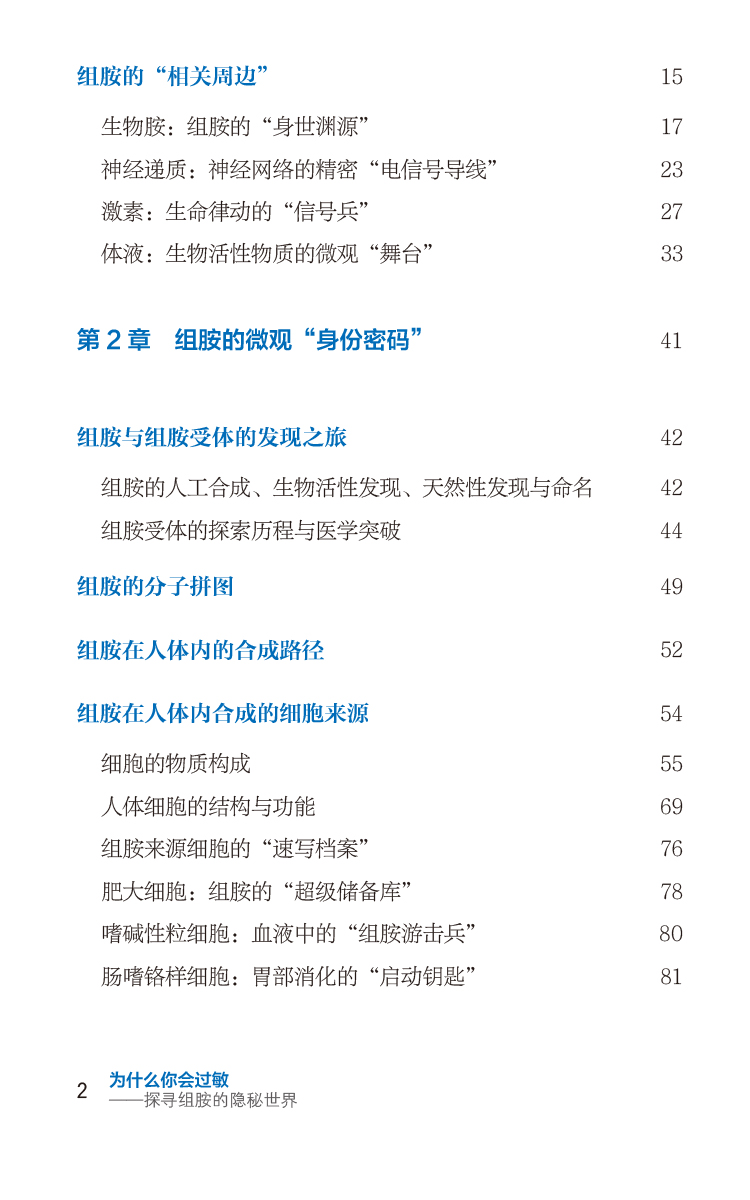 组胺的“相关周边” 15

生物胺：组胺的“身世渊源” 17

神经递质：神经网络的精密“电信号导线” 23

激素：生命律动的“信号兵” 27

体液：生物活性物质的微观“舞台” 33

第 2 章　组胺的微观“身份密码” 41

组胺与组胺受体的发现之旅 42

组胺的人工合成、生物活性发现、天然性发现与命名 42

组胺受体的探索历程与医学突破 44

组胺的分子拼图 49

组胺在人体内的合成路径 52

组胺在人体内合成的细胞来源 54

细胞的物质构成 55

人体细胞的结构与功能 69

组胺来源细胞的“速写档案” 76

肥大细胞：组胺的“超级储备库” 78

嗜碱性粒细胞：血液中的“组胺游击兵” 80

肠嗜铬样细胞：胃部消化的“启动钥匙” 81

2 为什么你会过敏
——探寻组胺的隐秘世界